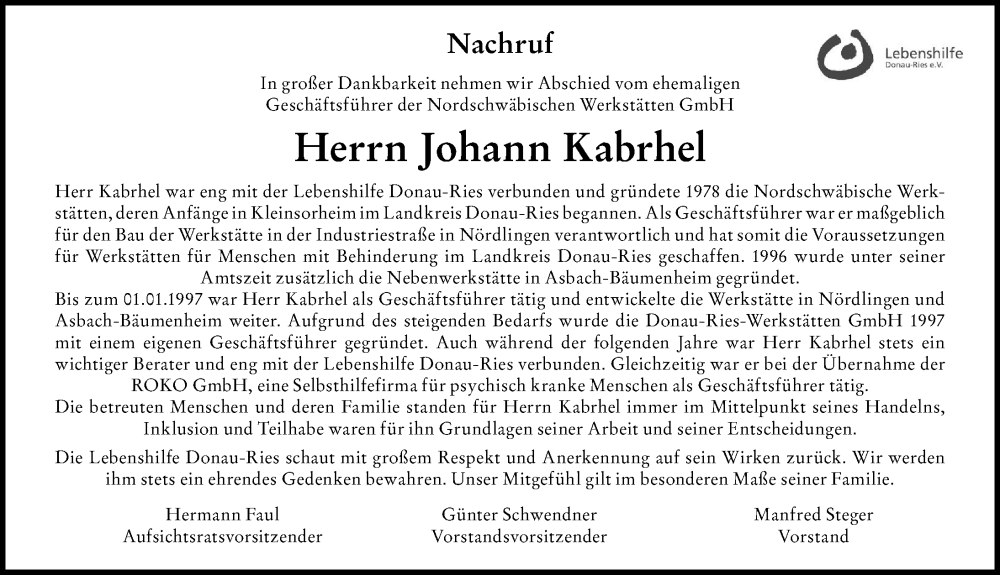 Nachruf

Lebenshilfe
Donau-Ries e.V.

In großer Dankbarkeit nehmen wir Abschied vom ehemaligen Geschäftsführer der Nordschwäbischen Werkstätten GmbH

Herrn Johann Kabrhel

Herr Kabrhel war eng mit der Lebenshilfe Donau-Ries verbunden und gründete 1978 die Nordschwäbische Werkstätten, deren Anfänge in Kleinsorheim im Landkreis Donau-Ries begannen. Als Geschäftsführer war er maßgeblich für den Bau der Werkstätte in der Industriestraße in Nördlingen verantwortlich und hat somit die Voraussetzungen für Werkstätten für Menschen mit Behinderung im Landkreis Donau-Ries geschaffen. 1996 wurde unter seiner Amtszeit zusätzlich die Nebenwerkstätte in Asbach-Bäumenheim gegründet.
Bis zum 01.01.1997 war Herr Kabrhel als Geschäftsführer tätig und entwickelte die Werkstätte in Nördlingen und Asbach-Bäumenheim weiter. Aufgrund des steigenden Bedarfs wurde die Donau-Ries-Werkstätten GmbH 1997 mit einem eigenen Geschäftsführer gegründet. Auch während der folgenden Jahre war Herr Kabrhel stets ein wichtiger Berater und eng mit der Lebenshilfe Donau-Ries verbunden. Gleichzeitig war er bei der Übernahme der ROKO GmbH, eine Selbsthilfefirma für psychisch kranke Menschen als Geschäftsführer tätig.
Die betreuten Menschen und deren Familie standen für Herrn Kabrhel immer im Mittelpunkt seines Handelns, Inklusion und Teilhabe waren für ihn Grundlagen seiner Arbeit und seiner Entscheidungen.

Die Lebenshilfe Donau-Ries schaut mit großem Respekt und Anerkennung auf sein Wirken zurück. Wir werden ihm stets ein ehrendes Gedenken bewahren. Unser Mitgefühl gilt im besonderen Maße seiner Familie.

Hermann Faul
Aufsichtsratsvorsitzender

Günter Schwendner
Vorstandsvorsitzender

Manfred Steger
Vorstand